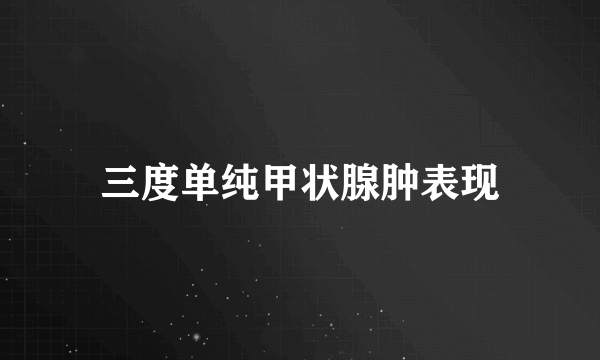 三度单纯甲状腺肿表现